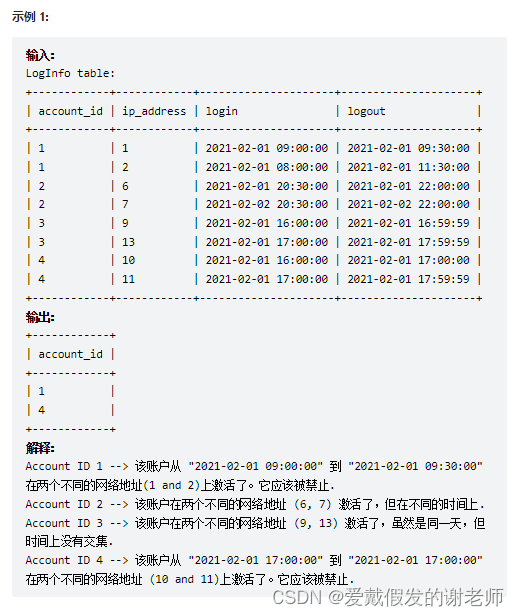 示例 1:

输入:
LogInfo table:

| account_id | ip_address | login | logout |
|---|---|---|---|
| 1 | 1 | 2021-02-01 09:00:00 | 2021-02-01 09:30:00 |
| 1 | 2 | 2021-02-01 08:00:00 | 2021-02-01 11:30:00 |
| 2 | 6 | 2021-02-01 20:30:00 | 2021-02-01 22:00:00 |
| 2 | 7 | 2021-02-02 20:30:00 | 2021-02-02 22:00:00 |
| 3 | 9 | 2021-02-01 16:00:00 | 2021-02-01 16:59:59 |
| 3 | 13 | 2021-02-01 17:00:00 | 2021-02-01 17:59:59 |
| 4 | 10 | 2021-02-01 16:00:00 | 2021-02-01 17:00:00 |
| 4 | 11 | 2021-02-01 17:00:00 | 2021-02-01 17:59:59 |

输出:

| account_id |
|---|
| 1 |
| 4 |

解释:
Account ID 1 --> 该账户从 "2021-02-01 09:00:00" 到 "2021-02-01 09:30:00" 在两个不同的网络地址(1 and 2)上激活了。它应该被禁止.
Account ID 2 --> 该账户在两个不同的网络地址 (6, 7) 激活了，但在不同的时间上.
Account ID 3 --> 该账户在两个不同的网络地址 (9, 13) 激活了，虽然是同一天，但时间上没有交集.
Account ID 4 --> 该账户从 "2021-02-01 17:00:00" 到 "2021-02-01 17:00:00" 在两个不同的网络地址 (10 and 11)上激活了。它应该被禁止.

CSDN @爱戴假发的谢老师